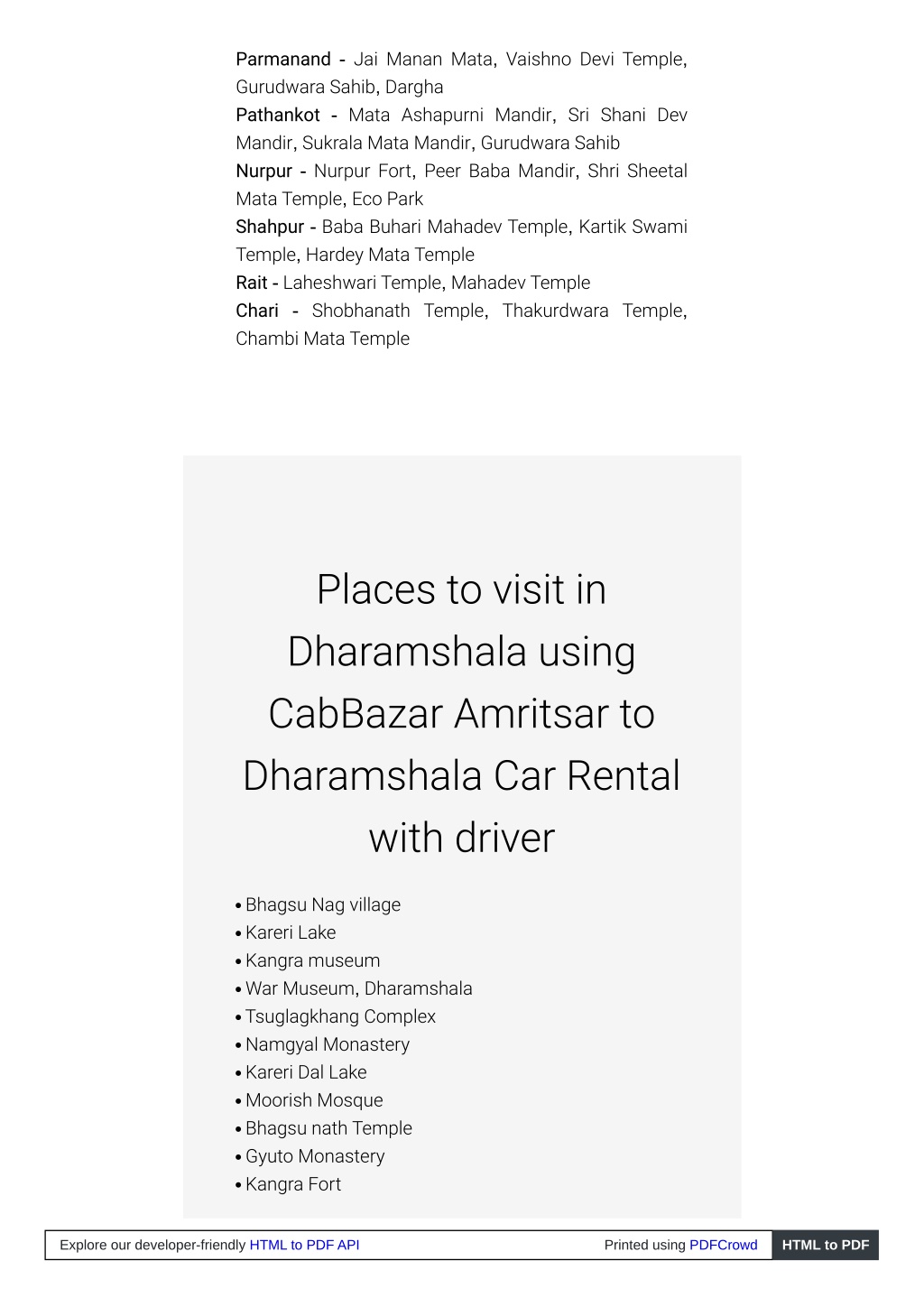 Parmanand - Jai Manan Mata, Vaishno Devi Temple, Gurudwara Sahib, Dargha

Pathankot - Mata Ashapurni Mandir, Sri Shani Dev Mandir, Sukrala Mata Mandir, Gurudwara Sahib

Nurpur - Nurpur Fort, Peer Baba Mandir, Shri Sheetal Mata Temple, Eco Park

Shahpur - Baba Buhari Mahadev Temple, Kartik Swami Temple, Hardey Mata Temple

Rait - Laheshwari Temple, Mahadev Temple

Chari - Shobhanath Temple, Thakurdwara Temple, Chambi Mata Temple

Places to visit in Dharamshala using CabBazar Amritsar to Dharamshala Car Rental with driver

• Bhagsu Nag village
• Kareri Lake
• Kangra museum
• War Museum, Dharamshala
• Tsuglagkhang Complex
• Namgyal Monastery
• Kareri Dal Lake
• Moorish Mosque
• Bhagsu nath Temple
• Gyuto Monastery
• Kangra Fort

Explore our developer-friendly HTML to PDF API Printed using PDFCrowd HTML to PDF